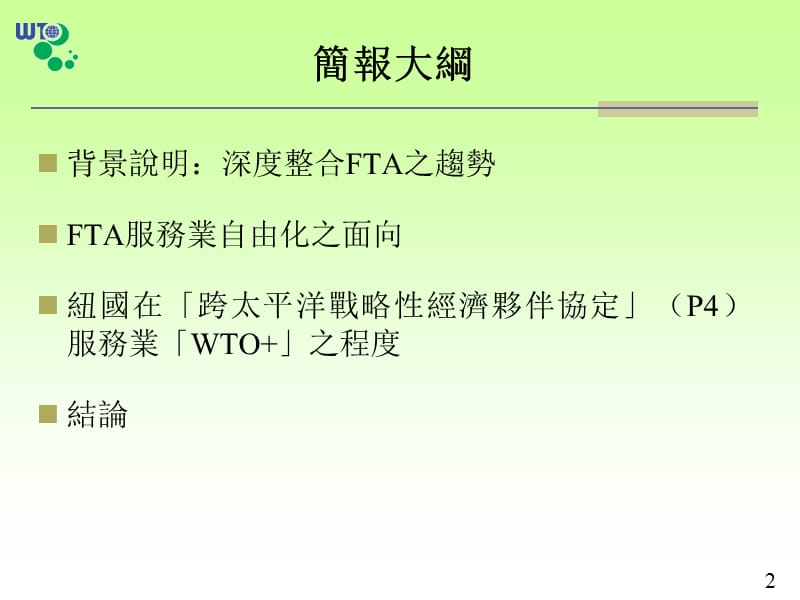 WTO

簡報大綱

背景說明：深度整合FTA之趨勢

FTA服務業自由化之面向

紐國在「跨太平洋戰略性經濟夥伴協定」（P4）服務業「WTO+」之程度

結論

2